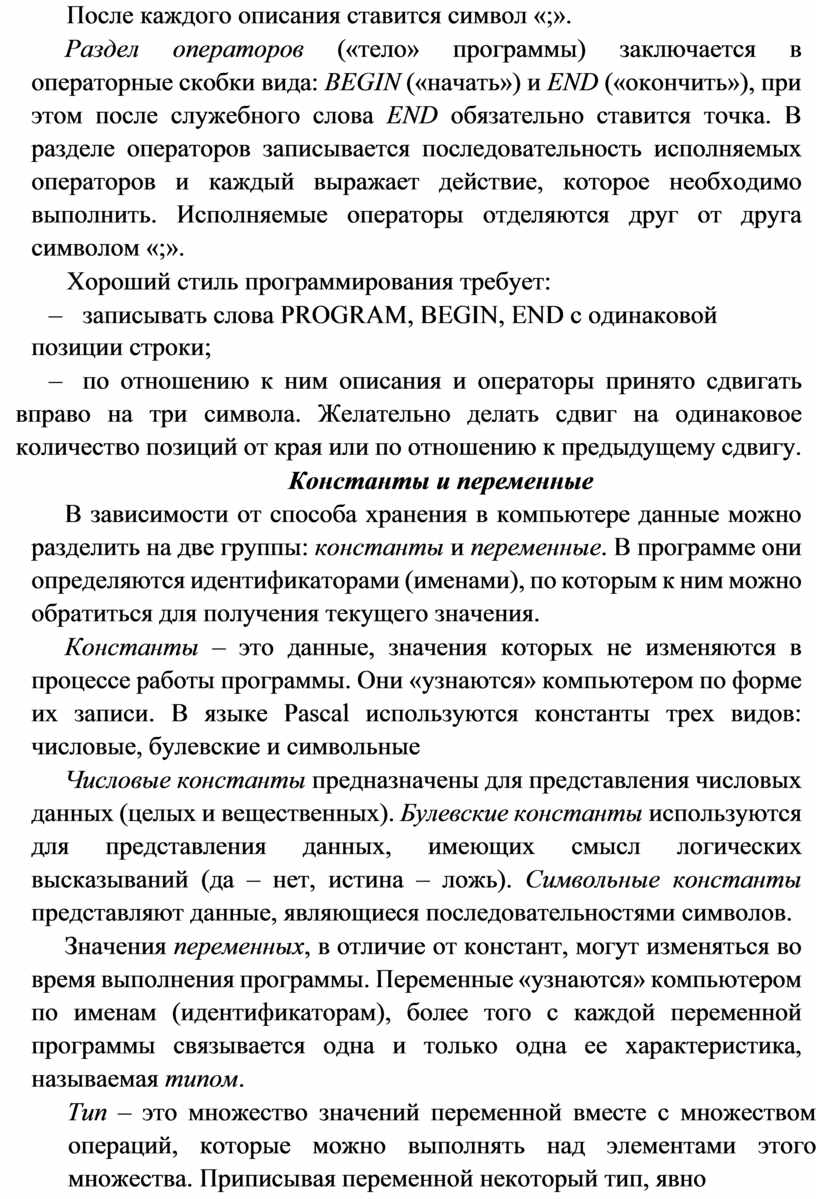 После каждого описания ставится символ «;».

Раздел операторов («тело» программы) заключается в операторные скобки вида: BEGIN («начать») и END («окончить»), при этом после служебного слова END обязательно ставится точка. В разделе операторов записывается последовательность исполняемых операторов и каждый выражает действие, которое необходимо выполнить. Исполняемые операторы отделяются друг от друга символом «;».

Хороший стиль программирования требует:

– записывать слова PROGRAM, BEGIN, END с одинаковой позиции строки;

– по отношению к ним описания и операторы принято сдвигать вправо на три символа. Желательно делать сдвиг на одинаковое количество позиций от края или по отношению к предыдущему сдвигу.

Константы и переменные

В зависимости от способа хранения в компьютере данные можно разделить на две группы: константы и переменные. В программе они определяются идентификаторами (именами), по которым к ним можно обратиться для получения текущего значения.

Константы – это данные, значения которых не изменяются в процессе работы программы. Они «узнаются» компьютером по форме их записи. В языке Pascal используются константы трех видов: числовые, булевские и символьные

Числовые константы предназначены для представления числовых данных (целых и вещественных). Булевские константы используются для представления данных, имеющих смысл логических высказываний (да – нет, истина – ложь). Символьные константы представляют данные, являющиеся последовательностями символов.

Значения переменных, в отличие от констант, могут изменяться во время выполнения программы. Переменные «узнаются» компьютером по именам (идентификаторам), более того с каждой переменной программы связывается одна и только одна ее характеристика, называемая типом.

Тип – это множество значений переменной вместе с множеством операций, которые можно выполнять над элементами этого множества. Приписывая переменной некоторый тип, явно